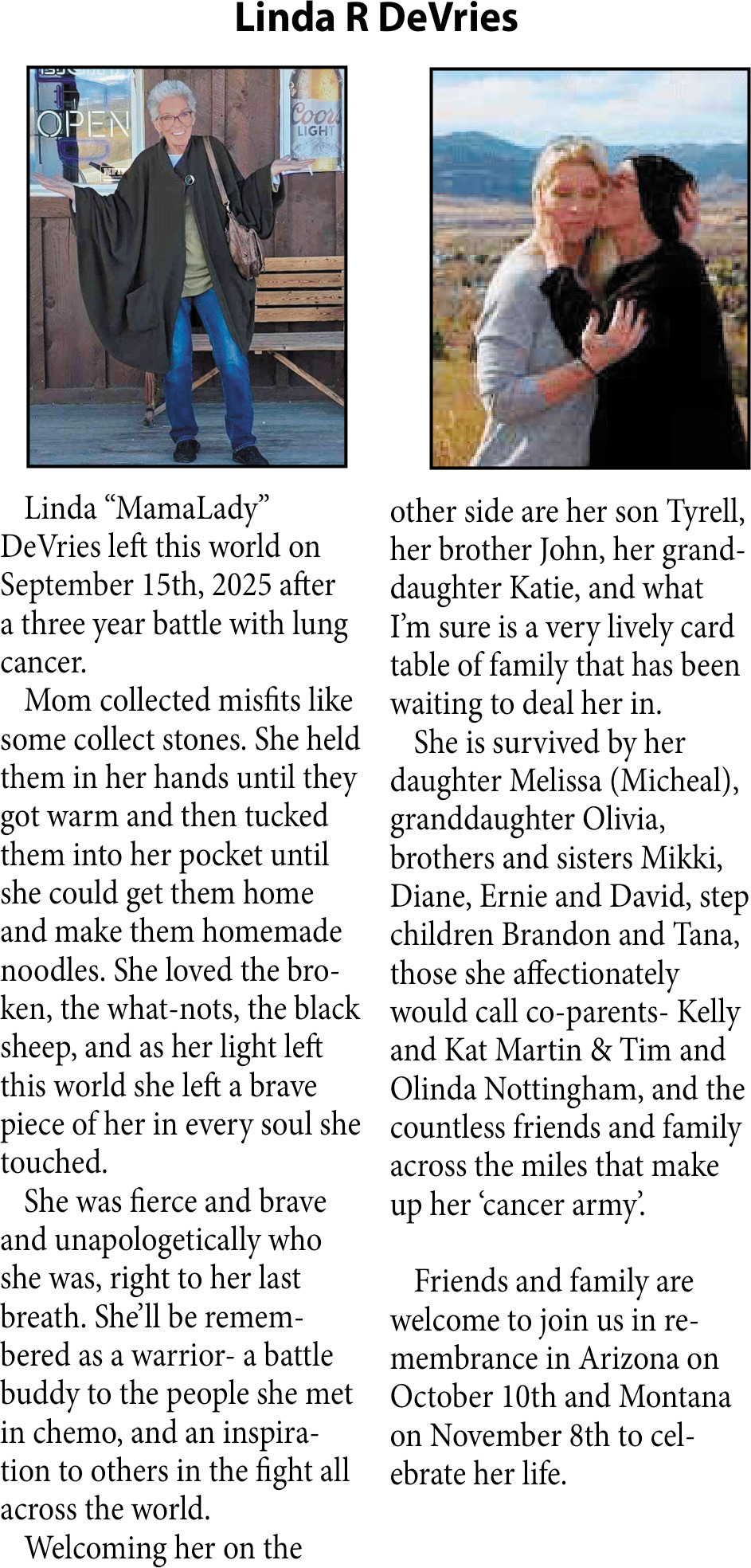 Linda R DeVries

OPEN

Coors LIGHT

Linda "MamaLady" DeVries left this world on September 15th, 2025 after a three year battle with lung cancer.

Mom collected misfits like some collect stones. She held them in her hands until they got warm and then tucked them into her pocket until she could get them home and make them homemade noodles. She loved the broken, the what-nots, the black sheep, and as her light left this world she left a brave piece of her in every soul she touched.

She was fierce and brave and unapologetically who she was, right to her last breath. She'll be remembered as a warrior- a battle buddy to the people she met in chemo, and an inspiration to others in the fight all across the world.

Welcoming her on the other side are her son Tyrell, her brother John, her granddaughter Katie, and what I'm sure is a very lively card table of family that has been waiting to deal her in.

She is survived by her daughter Melissa (Micheal), granddaughter Olivia, brothers and sisters Mikki, Diane, Ernie and David, step children Brandon and Tana, those she affectionately would call co-parents- Kelly and Kat Martin & Tim and Olinda Nottingham, and the countless friends and family across the miles that make up her 'cancer army'.

Friends and family are welcome to join us in remembrance in Arizona on October 10th and Montana on November 8th to celebrate her life.